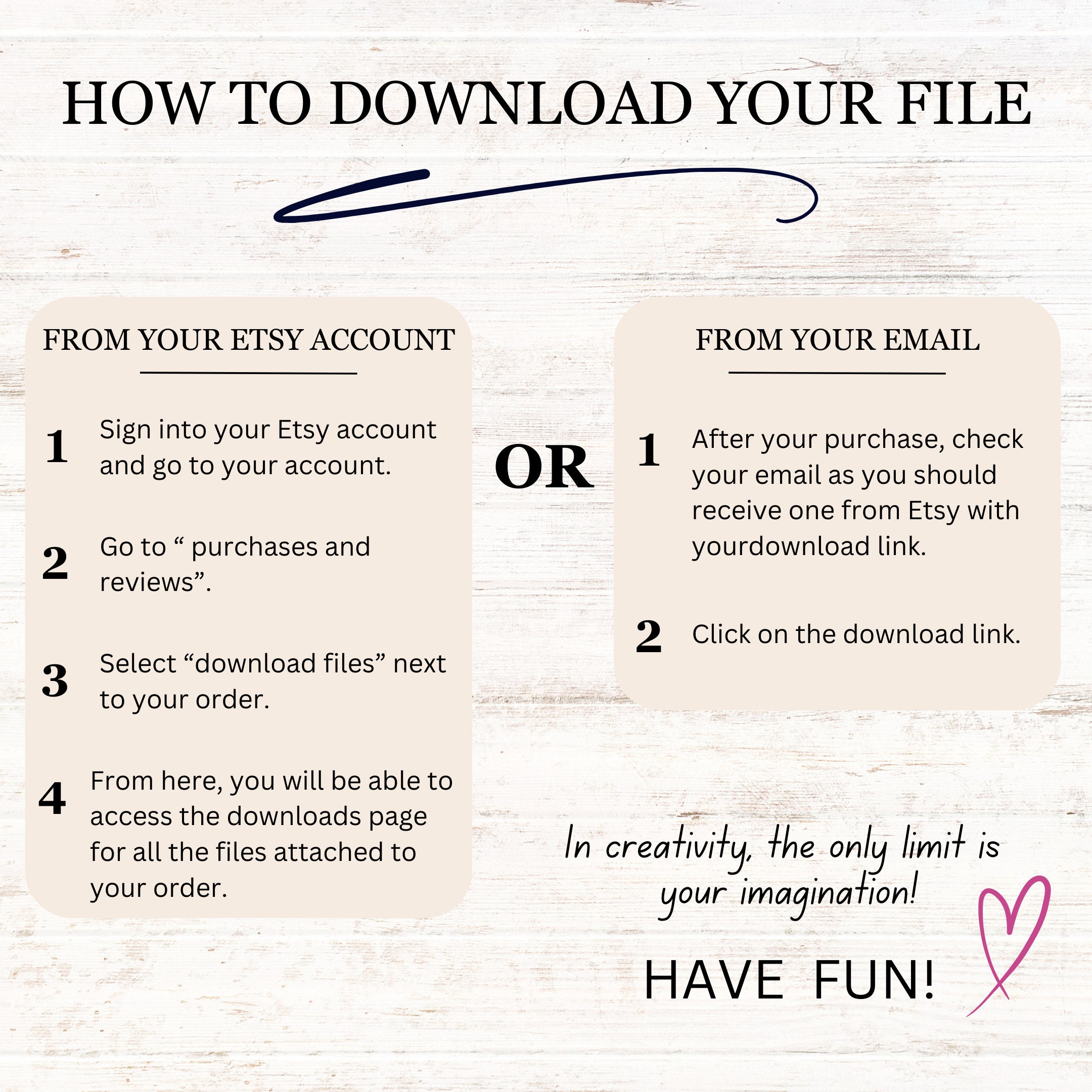 HOW TO DOWNLOAD YOUR FILE

FROM YOUR ETSY ACCOUNT

1 Sign into your Etsy account and go to your account.

2 Go to “ purchases and reviews”.

3 Select “download files” next to your order.

4 From here, you will be able to access the downloads page for all the files attached to your order.

OR

FROM YOUR EMAIL

1 After your purchase, check your email as you should receive one from Etsy with yourdownload link.

2 Click on the download link.

In creativity, the only limit is your imagination!

HAVE FUN!